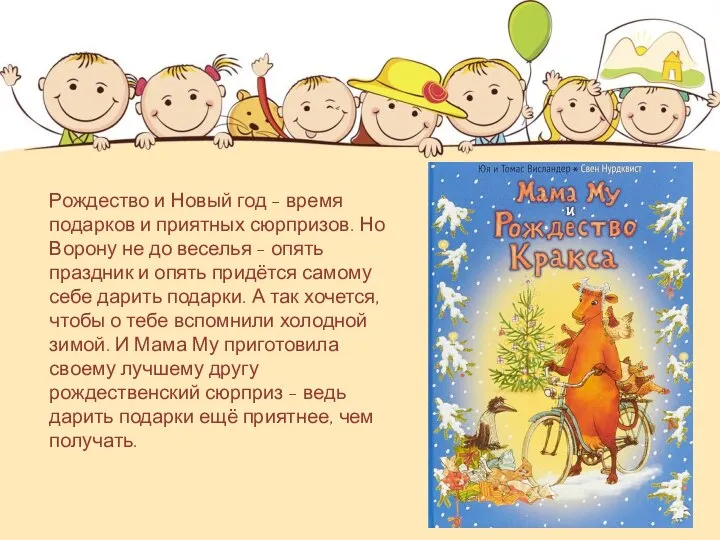 Рождество и Новый год – время подарков и приятных сюрпризов. Но Ворону не до веселья – опять праздник и опять придётся самому себе дарить подарки. А так хочется, чтобы о тебе вспомнили холодной зимой. И Мама Му приготовила своему лучшему другу рождественский сюрприз – ведь дарить подарки ещё приятнее, чем получать.

Юя и Томас Висландер ✶ Свен Нурдквист

Мама Му и Рождество Кракса